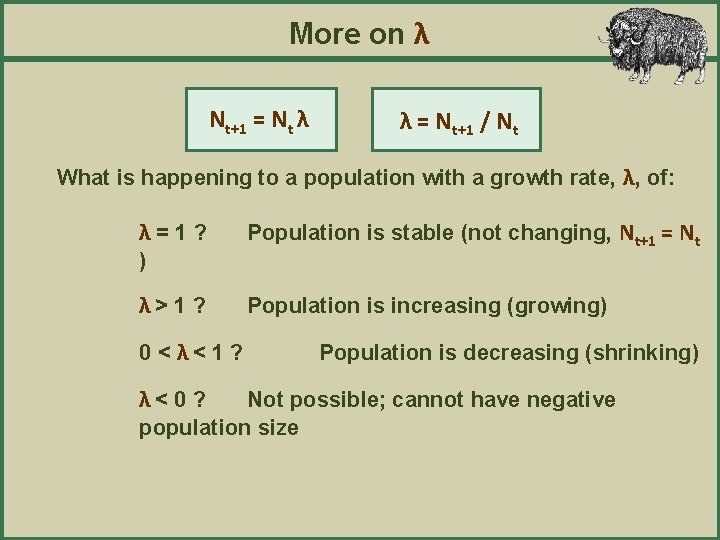 More on $\lambda$

$N_{t+1} = N_t \lambda$

$\lambda = N_{t+1} / N_t$

What is happening to a population with a growth rate, $\lambda$, of:

$\lambda = 1$ ? Population is stable (not changing, $N_{t+1} = N_t$ )

$\lambda > 1$ ? Population is increasing (growing)

$0 < \lambda < 1$ ? Population is decreasing (shrinking)

$\lambda < 0$ ? Not possible; cannot have negative population size